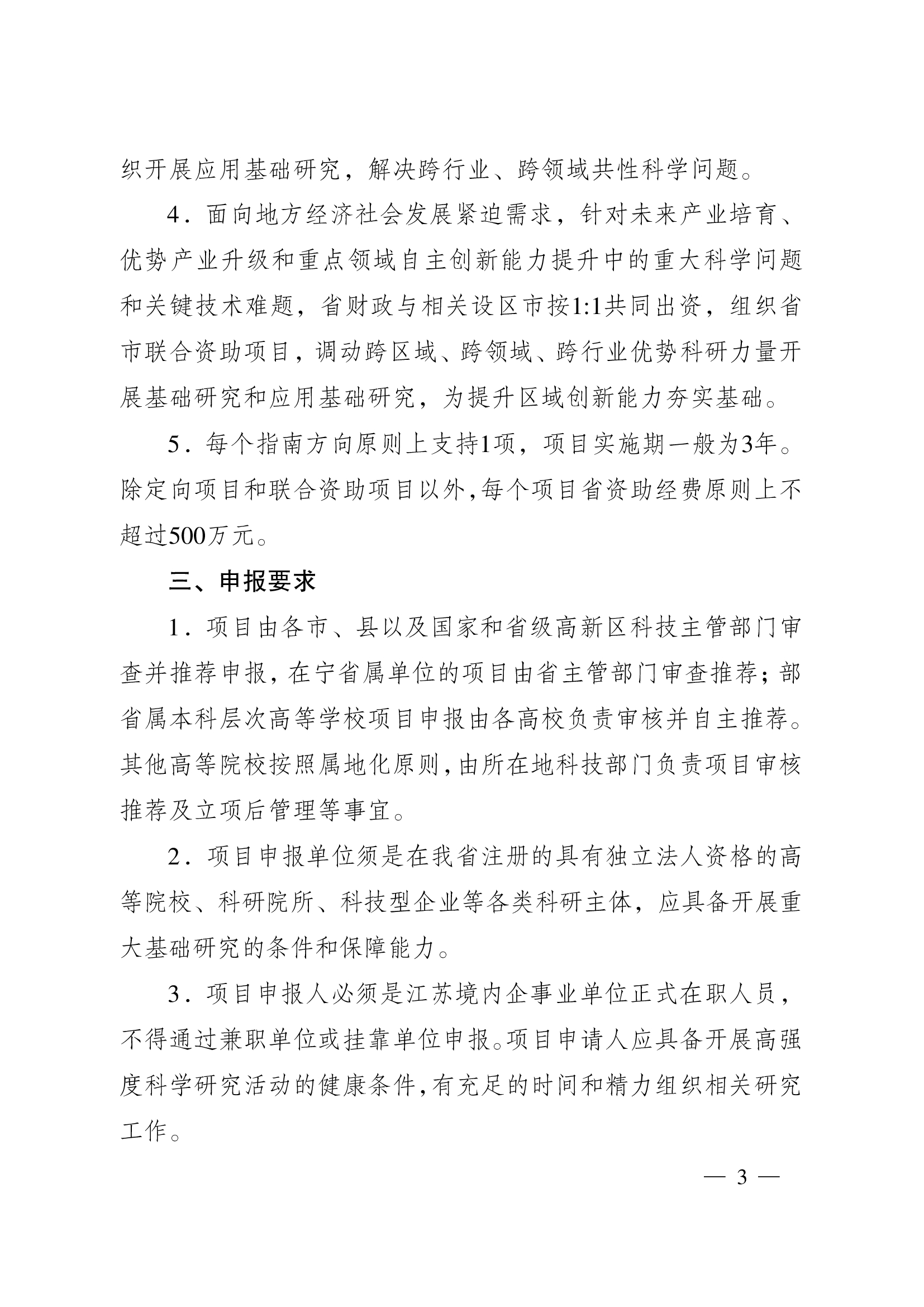 织开展应用基础研究，解决跨行业、跨领域共性科学问题。

4．面向地方经济社会发展紧迫需求，针对未来产业培育、优势产业升级和重点领域自主创新能力提升中的重大科学问题和关键技术难题，省财政与相关设区市按1:1共同出资，组织省市联合资助项目，调动跨区域、跨领域、跨行业优势科研力量开展基础研究和应用基础研究，为提升区域创新能力夯实基础。

5．每个指南方向原则上支持1项，项目实施期一般为3年。除定向项目和联合资助项目以外，每个项目省资助经费原则上不超过500万元。

三、申报要求

1．项目由各市、县以及国家和省级高新区科技主管部门审查并推荐申报，在宁省属单位的项目由省主管部门审查推荐；部省属本科层次高等学校项目申报由各高校负责审核并自主推荐。其他高等院校按照属地化原则，由所在地科技部门负责项目审核推荐及立项后管理等事宜。

2．项目申报单位须是在我省注册的具有独立法人资格的高等院校、科研院所、科技型企业等各类科研主体，应具备开展重大基础研究的条件和保障能力。

3．项目申报人必须是江苏境内企事业单位正式在职人员，不得通过兼职单位或挂靠单位申报。项目申请人应具备开展高强度科学研究活动的健康条件，有充足的时间和精力组织相关研究工作。

— 3 —